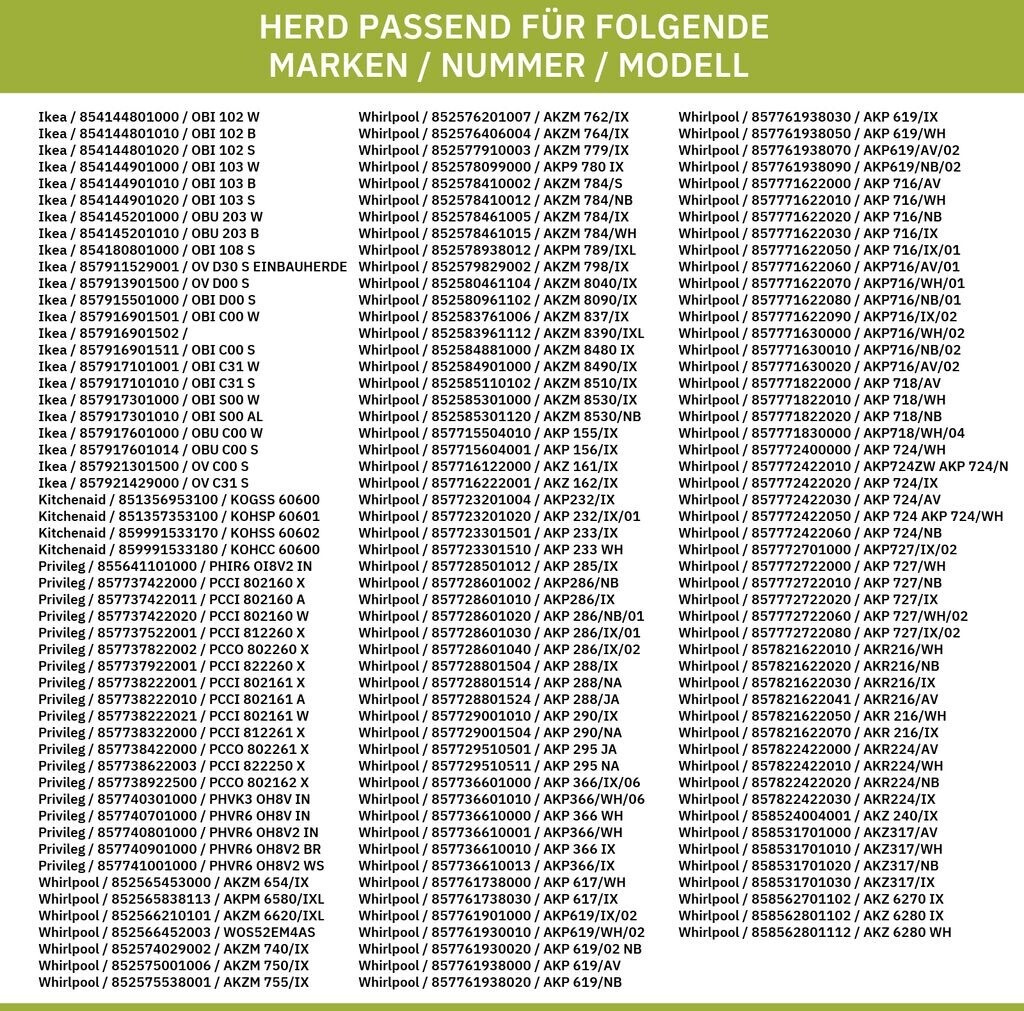 HERD PASSEND FÜR FOLGENDE MARKEN / NUMMER / MODELL

Ikea / 854144801000 / OBI 102 W
Ikea / 854144801010 / OBI 102 B
Ikea / 854144801020 / OBI 102 S
Ikea / 854144901000 / OBI 103 W
Ikea / 854144901010 / OBI 103 B
Ikea / 854144901020 / OBI 103 S
Ikea / 854145201000 / OBU 203 W
Ikea / 854145201010 / OBU 203 S
Ikea / 854180801000 / OBI 108 S
Ikea / 857911529001 / OV D30 S EINBAUHERDE
Ikea / 857913901500 / OV D00 S
Ikea / 857915501000 / OBI D00 S
Ikea / 857916901501 / OBI C00 W
Ikea / 857916901502 /
Ikea / 857916901511 / OBI C00 S
Ikea / 857917101001 / OBI C31 W
Ikea / 857917101010 / OBI C31 S
Ikea / 857917301000 / OBI S00 W
Ikea / 857917301010 / OBI S00 AL
Ikea / 857917601000 / OBU C00 W
Ikea / 857917601014 / OBU C00 S
Ikea / 857921301500 / OV C00 S
Ikea / 857921429000 / OV C31 S
Kitchenaid / 851356953100 / KOGSS 60600
Kitchenaid / 851357353100 / KOHSP 60601
Kitchenaid / 859991533170 / KOHSS 60602
Kitchenaid / 859991533180 / KOHCC 60600
Privileg / 855641101000 / PHIR6 OI8V2 IN
Privileg / 857737422000 / PCCI 802160 X
Privileg / 857737422011 / PCCI 802160 A
Privileg / 857737422020 / PCCI 802160 W
Privileg / 857737522001 / PCCI 812260 X
Privileg / 857737822002 / PCCO 802260 X
Privileg / 857737922001 / PCCI 822260 X
Privileg / 857738222001 / PCCI 802161 X
Privileg / 857738222010 / PCCI 802161 A
Privileg / 857738222021 / PCCI 802161 W
Privileg / 857738322000 / PCCI 812261 X
Privileg / 857738422000 / PCCO 802261 X
Privileg / 857738622003 / PCCI 822250 X
Privileg / 857738922500 / PCCO 802162 X
Privileg / 857740301000 / PHVK3 OH8V IN
Privileg / 857740701000 / PHVR6 OH8V IN
Privileg / 857740801000 / PHVR6 OH8V2 IN
Privileg / 857740901000 / PHVR6 OH8V2 BR
Privileg / 857741001000 / PHVR6 OH8V2 WS
Whirlpool / 852565453000 / AKZM 654/IX
Whirlpool / 852565838113 / AKPM 6580/IXL
Whirlpool / 852566210101 / AKZM 6620/IXL
Whirlpool / 852566452003 / WOS52EM4AS
Whirlpool / 852574029002 / AKZM 740/IX
Whirlpool / 852575001006 / AKZM 750/IX
Whirlpool / 852575538001 / AKZM 755/IX

Whirlpool / 852576201007 / AKZM 762/IX
Whirlpool / 852576406004 / AKZM 764/IX
Whirlpool / 852577910003 / AKZM 779/IX
Whirlpool / 852578099000 / AKP9 780 IX
Whirlpool / 852578410002 / AKZM 784/S
Whirlpool / 852578410012 / AKZM 784/NB
Whirlpool / 852578461005 / AKZM 784/IX
Whirlpool / 852578461015 / AKZM 784/WH
Whirlpool / 852578938012 / AKPM 789/IXL
Whirlpool / 852579829002 / AKZM 798/IX
Whirlpool / 852580461104 / AKZM 8040/IX
Whirlpool / 852580961102 / AKZM 8090/IX
Whirlpool / 852583761006 / AKZM 837/IX
Whirlpool / 852583961112 / AKZM 8390/IXL
Whirlpool / 852584881000 / AKZM 8480 IX
Whirlpool / 852584901000 / AKZM 8490/IX
Whirlpool / 852585110102 / AKZM 8510/IX
Whirlpool / 852585301000 / AKZM 8530/IX
Whirlpool / 852585301120 / AKZM 8530/NB
Whirlpool / 857715504010 / AKP 155/IX
Whirlpool / 857715604001 / AKP 156/IX
Whirlpool / 857716122000 / AKZ 161/IX
Whirlpool / 857716222001 / AKZ 162/IX
Whirlpool / 857723201004 / AKP232/IX
Whirlpool / 857723201020 / AKP 232/IX/01
Whirlpool / 857723301501 / AKP 233/IX
Whirlpool / 857723301510 / AKP 233 WH
Whirlpool / 857728501012 / AKP 285/IX
Whirlpool / 857728601002 / AKP286/NB
Whirlpool / 857728601010 / AKP286/IX
Whirlpool / 857728601020 / AKP 286/NB/01
Whirlpool / 857728601030 / AKP 286/IX/01
Whirlpool / 857728601040 / AKP 286/IX/02
Whirlpool / 857728801504 / AKP 288/IX
Whirlpool / 857728801514 / AKP 288/NA
Whirlpool / 857728801524 / AKP 288/JA
Whirlpool / 857729001010 / AKP 290/IX
Whirlpool / 857729001504 / AKP 290/NA
Whirlpool / 857729510501 / AKP 295 JA
Whirlpool / 857729510511 / AKP 295 NA
Whirlpool / 857736601000 / AKP 366/IX/06
Whirlpool / 857736601010 / AKP366/WH/06
Whirlpool / 857736610000 / AKP 366 WH
Whirlpool / 857736610001 / AKP366/WH
Whirlpool / 857736610010 / AKP 366 IX
Whirlpool / 857736610013 / AKP366/IX
Whirlpool / 857761738000 / AKP 617/WH
Whirlpool / 857761738030 / AKP 617/IX
Whirlpool / 857761901000 / AKP619/IX/02
Whirlpool / 857761930010 / AKP619/WH/02
Whirlpool / 857761930020 / AKP 619/02 NB
Whirlpool / 857761938000 / AKP 619/AV
Whirlpool / 857761938020 / AKP 619/NB

Whirlpool / 857761938030 / AKP 619/IX
Whirlpool / 857761938050 / AKP 619/WH
Whirlpool / 857761938070 / AKP619/AV/02
Whirlpool / 857761938090 / AKP619/NB/02
Whirlpool / 857771622000 / AKP 716/AV
Whirlpool / 857771622010 / AKP 716/WH
Whirlpool / 857771622020 / AKP 716/NB
Whirlpool / 857771622030 / AKP 716/IX
Whirlpool / 857771622050 / AKP 716/IX/01
Whirlpool / 857771622060 / AKP716/AV/01
Whirlpool / 857771622070 / AKP716/WH/01
Whirlpool / 857771622080 / AKP716/NB/01
Whirlpool / 857771622090 / AKP716/IX/02
Whirlpool / 857771630000 / AKP716/WH/02
Whirlpool / 857771630010 / AKP716/NB/02
Whirlpool / 857771630020 / AKP716/AV/02
Whirlpool / 857771822000 / AKP 718/AV
Whirlpool / 857771822010 / AKP 718/WH
Whirlpool / 857771822020 / AKP 718/NB
Whirlpool / 857771830000 / AKP718/WH/04
Whirlpool / 857772400000 / AKP 724/WH
Whirlpool / 857772422010 / AKP724ZW AKP 724/N
Whirlpool / 857772422020 / AKP 724/IX
Whirlpool / 857772422030 / AKP 724/AV
Whirlpool / 857772422050 / AKP 724 AKP 724/WH
Whirlpool / 857772422060 / AKP 724/NB
Whirlpool / 857772701000 / AKP727/IX/02
Whirlpool / 857772722000 / AKP 727/WH
Whirlpool / 857772722010 / AKP 727/NB
Whirlpool / 857772722020 / AKP 727/IX
Whirlpool / 857772722060 / AKP 727/WH/02
Whirlpool / 857772722080 / AKP 727/IX/02
Whirlpool / 857821622010 / AKR216/WH
Whirlpool / 857821622020 / AKR216/NB
Whirlpool / 857821622030 / AKR216/IX
Whirlpool / 857821622041 / AKR216/AV
Whirlpool / 857821622050 / AKR 216/WH
Whirlpool / 857821622070 / AKR 216/IX
Whirlpool / 857822422000 / AKR224/AV
Whirlpool / 857822422010 / AKR224/WH
Whirlpool / 857822422020 / AKR224/NB
Whirlpool / 857822422030 / AKR224/IX
Whirlpool / 858524004001 / AKZ 240/IX
Whirlpool / 858531701000 / AKZ317/AV
Whirlpool / 858531701010 / AKZ317/WH
Whirlpool / 858531701020 / AKZ317/NB
Whirlpool / 858531701030 / AKZ317/IX
Whirlpool / 858562701102 / AKZ 6270 IX
Whirlpool / 858562801102 / AKZ 6280 IX
Whirlpool / 858562801112 / AKZ 6280 WH